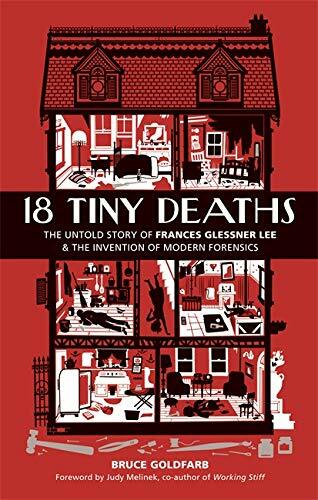 18 TINY DEATHS

THE UNTOLD STORY OF FRANCES GLESSNER LEE & THE INVENTION OF MODERN FORENSICS

BRUCE GOLDFARB

Foreword by Judy Melinek, co-author of Working Stiff